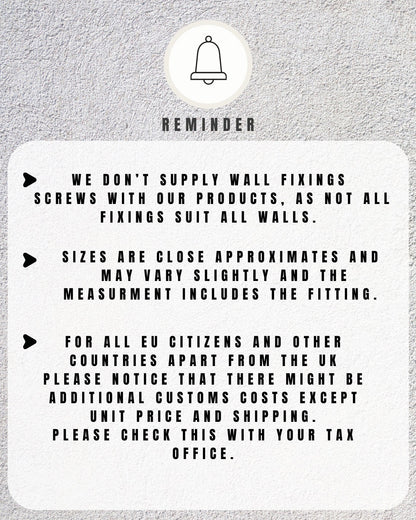 REMINDER

WE DON'T SUPPLY WALL FIXINGS SCREWS WITH OUR PRODUCTS, AS NOT ALL FIXINGS SUIT ALL WALLS.

SIZES ARE CLOSE APPROXIMATES AND MAY VARY SLIGHTLY AND THE MEASURMENT INCLUDES THE FITTING.

FOR ALL EU CITIZENS AND OTHER COUNTRIES APART FROM THE UK PLEASE NOTICE THAT THERE MIGHT BE ADDITIONAL CUSTOMS COSTS EXCEPT UNIT PRICE AND SHIPPING.
PLEASE CHECK THIS WITH YOUR TAX OFFICE.